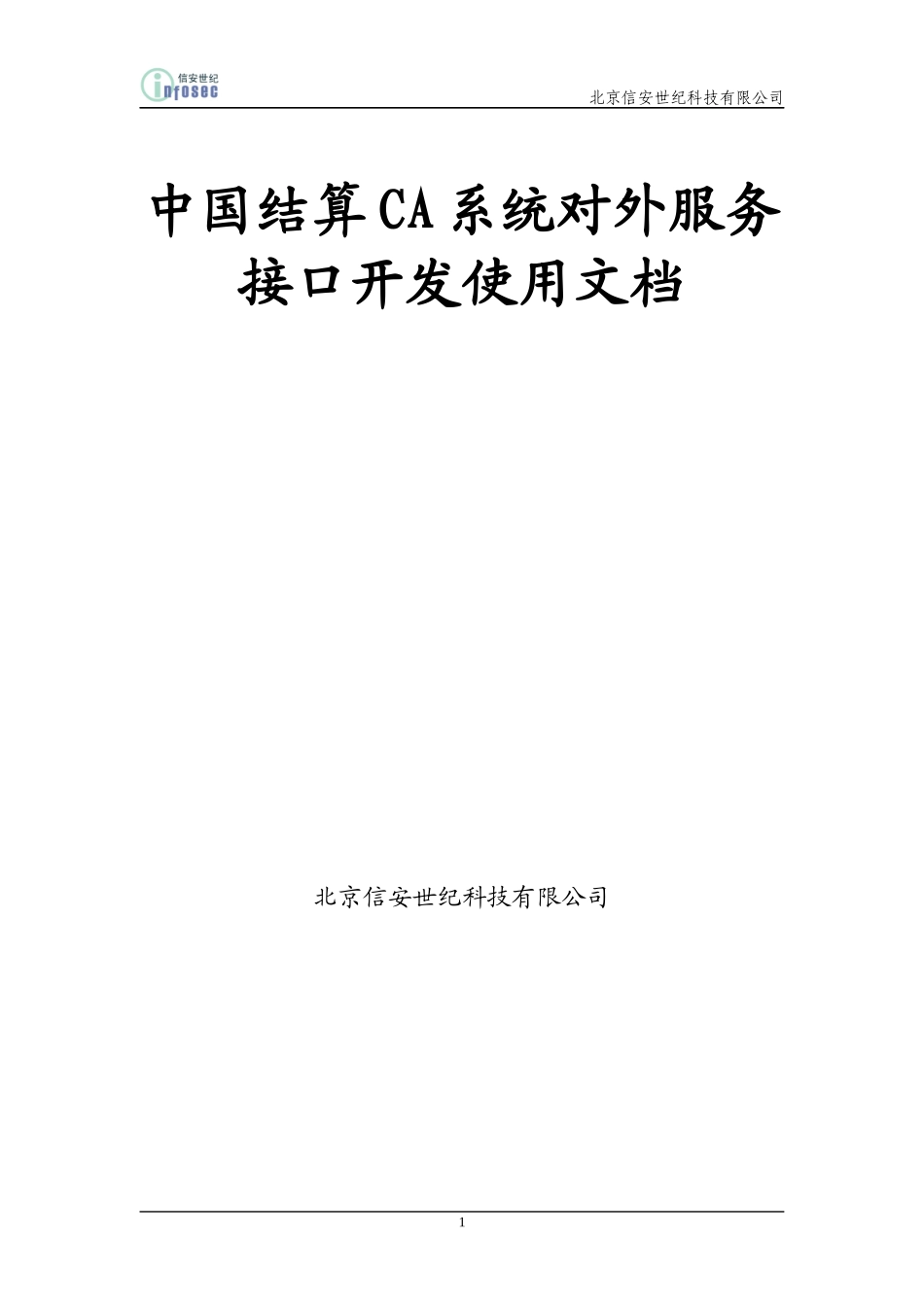 信安世纪
infosec

北京信安世纪科技有限公司

中国结算CA系统对外服务接口开发使用文档

北京信安世纪科技有限公司

1